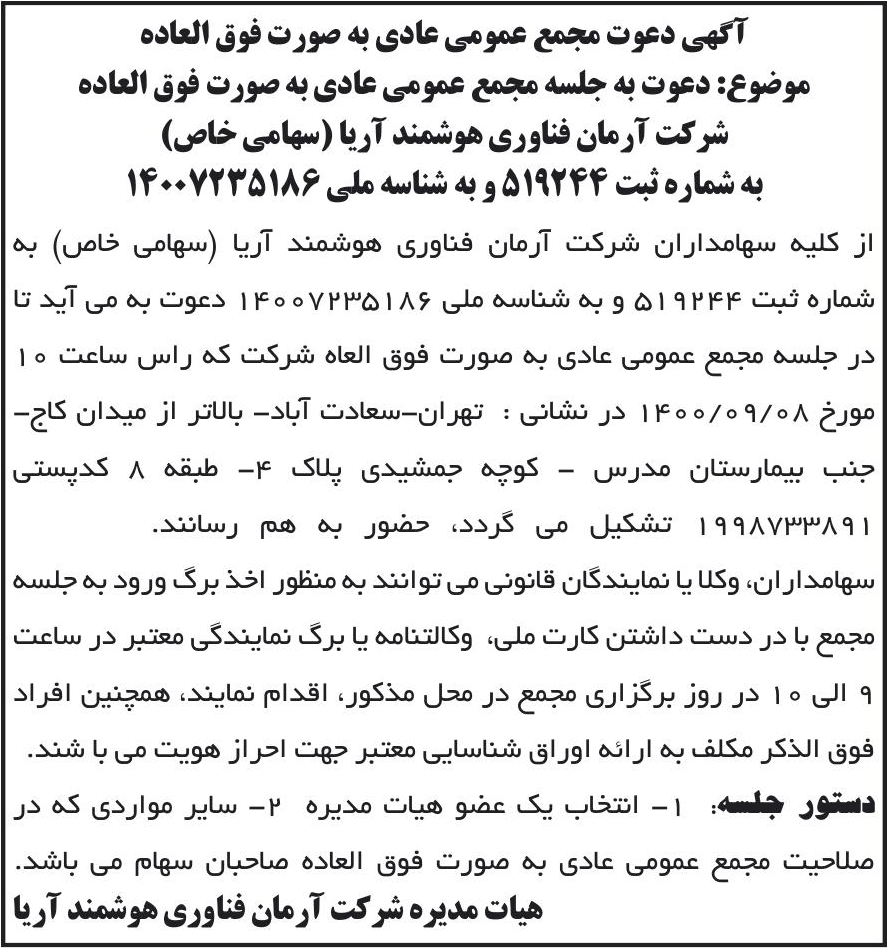 آگهی دعوت مجمع عمومی عادی به صورت فوق العاده
موضوع: دعوت به جلسه مجمع عمومی عادی به صورت فوق العاده
شرکت آرمان فناوری هوشمند آریا (سهامی خاص)
به شماره ثبت ۵۱۹۲۴۴ و به شناسه ملی ۱۴۰۰۷۲۳۵۱۸۶

از کلیه سهامداران شرکت آرمان فناوری هوشمند آریا (سهامی خاص) به شماره ثبت ۵۱۹۲۴۴ و به شناسه ملی ۱۴۰۰۷۲۳۵۱۸۶ دعوت به می آید تا در جلسه مجمع عمومی عادی به صورت فوق العاه شرکت که راس ساعت ۱۰ مورخ ۱۴۰۰/۰۹/۰۸ در نشانی : تهران-سعادت آباد- بالاتر از میدان کاج- جنب بیمارستان مدرس - کوچه جمشیدی پلاک ۴- طبقه ۸ کدپستی ۱۹۹۸۷۳۳۸۹۱ تشکیل می گردد، حضور به هم رسانند.

سهامداران، وکلا یا نمایندگان قانونی می توانند به منظور اخذ برگ ورود به جلسه مجمع با در دست داشتن کارت ملی، وکالتنامه یا برگ نمایندگی معتبر در ساعت ۹ الی ۱۰ در روز برگزاری مجمع در محل مذکور، اقدام نمایند، همچنین افراد فوق الذکر مکلف به ارائه اوراق شناسایی معتبر جهت احراز هویت می با شند.

دستور جلسه: ۱- انتخاب یک عضو هیات مدیره ۲- سایر مواردی که در صلاحیت مجمع عمومی عادی به صورت فوق العاده صاحبان سهام می باشد.

هیات مدیره شرکت آرمان فناوری هوشمند آریا